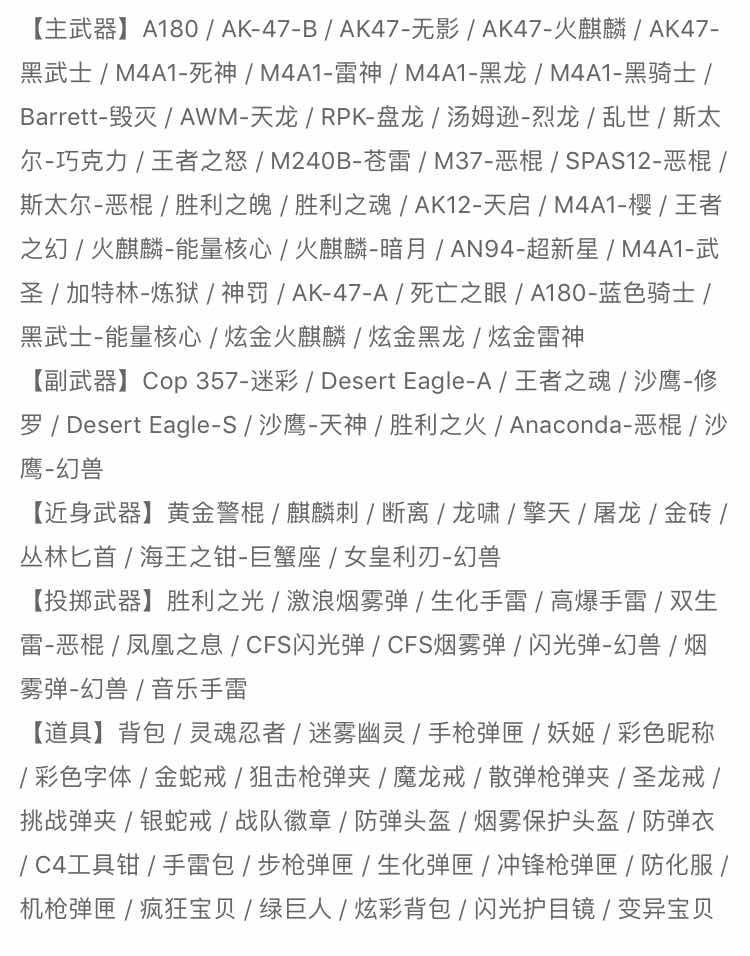 【主武器】A180 / AK-47-B / AK47-无影 / AK47-火麒麟 / AK47-黑武士 / M4A1-死神 / M4A1-雷神 / M4A1-黑龙 / M4A1-黑骑士 / Barrett-毁灭 / AWM-天龙 / RPK-盘龙 / 汤姆逊-烈龙 / 乱世 / 斯太尔-巧克力 / 王者之怒 / M240B-苍雷 / M37-恶棍 / SPAS12-恶棍 / 斯太尔-恶棍 / 胜利之魄 / 胜利之魂 / AK12-天启 / M4A1-樱 / 王者之幻 / 火麒麟-能量核心 / 火麒麟-暗月 / AN94-超新星 / M4A1-武圣 / 加特林-炼狱 / 神罚 / AK-47-A / 死亡之眼 / A180-蓝色骑士 / 黑武士-能量核心 / 炫金火麒麟 / 炫金黑龙 / 炫金雷神
【副武器】Cop 357-迷彩 / Desert Eagle-A / 王者之魂 / 沙鹰-修罗 / Desert Eagle-S / 沙鹰-天神 / 胜利之火 / Anaconda-恶棍 / 沙鹰-幻兽
【近身武器】黄金警棍 / 麒麟刺 / 断离 / 龙啸 / 擎天 / 屠龙 / 金砖 / 丛林匕首 / 海王之钳-巨蟹座 / 女皇利刃-幻兽
【投掷武器】胜利之光 / 激浪烟雾弹 / 生化手雷 / 高爆手雷 / 双生雷-恶棍 / 凤凰之息 / CFS闪光弹 / CFS烟雾弹 / 闪光弹-幻兽 / 烟雾弹-幻兽 / 音乐手雷
【道具】背包 / 灵魂忍者 / 迷雾幽灵 / 手枪弹匣 / 妖姬 / 彩色昵称 / 彩色字体 / 金蛇戒 / 狙击枪弹夹 / 魔龙戒 / 散弹枪弹夹 / 圣龙戒 / 挑战弹夹 / 银蛇戒 / 战队徽章 / 防弹头盔 / 烟雾保护头盔 / 防弹衣 / C4工具钳 / 手雷包 / 步枪弹匣 / 生化弹匣 / 冲锋枪弹匣 / 防化服 / 机枪弹匣 / 疯狂宝贝 / 绿巨人 / 炫彩背包 / 闪光护目镜 / 变异宝贝